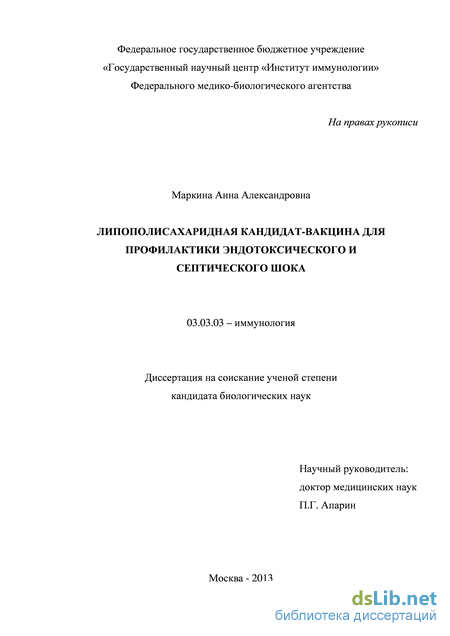 Федеральное государственное бюджетное учреждение
«Государственный научный центр «Институт иммунологии»
Федерального медико-биологического агентства

На правах рукописи

Маркина Анна Александровна

ЛИПОПОЛИСАХАРИДНАЯ КАНДИДАТ-ВАКЦИНА ДЛЯ ПРОФИЛАКТИКИ ЭНДОТОКСИЧЕСКОГО И СЕПТИЧЕСКОГО ШОКА

03.03.03 – иммунология

Диссертация на соискание ученой степени
кандидата биологических наук

Научный руководитель:
доктор медицинских наук
П.Г. Апарин

Москва - 2013

dsLib.net
библиотека диссертаций